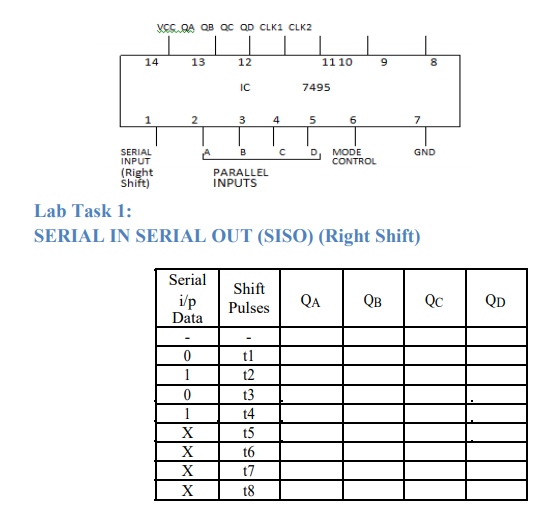 VCC QA QB QC QD CLK1 CLK2

14 13 12 11 10 9 8

IC 7495

1 2 3 4 5 6 7

SERIAL INPUT (Right Shift)

A B C D

PARALLEL INPUTS

MODE CONTROL

GND

Lab Task 1:
SERIAL IN SERIAL OUT (SISO) (Right Shift)

| Serial i/p Data | Shift Pulses | $Q_A$ | $Q_B$ | $Q_C$ | $Q_D$ |
|---|---|---|---|---|---|
| - | - | | | | |
| 0 | t1 | | | | |
| 1 | t2 | | | | |
| 0 | t3 | | | | |
| 1 | t4 | | | | |
| X | t5 | | | | |
| X | t6 | | | | |
| X | t7 | | | | |
| X | t8 | | | | |